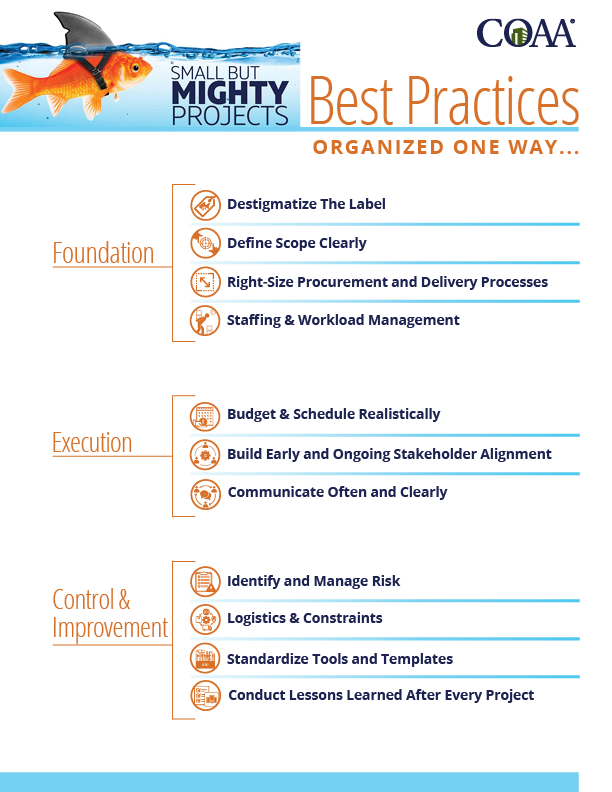 COAA

SMALL BUT MIGHTY PROJECTS

Best Practices

ORGANIZED ONE WAY...

Foundation

Destigmatize The Label

Define Scope Clearly

Right-Size Procurement and Delivery Processes

Staffing & Workload Management

Execution

Budget & Schedule Realistically

Build Early and Ongoing Stakeholder Alignment

Communicate Often and Clearly

Control & Improvement

Identify and Manage Risk

Logistics & Constraints

Standardize Tools and Templates

Conduct Lessons Learned After Every Project